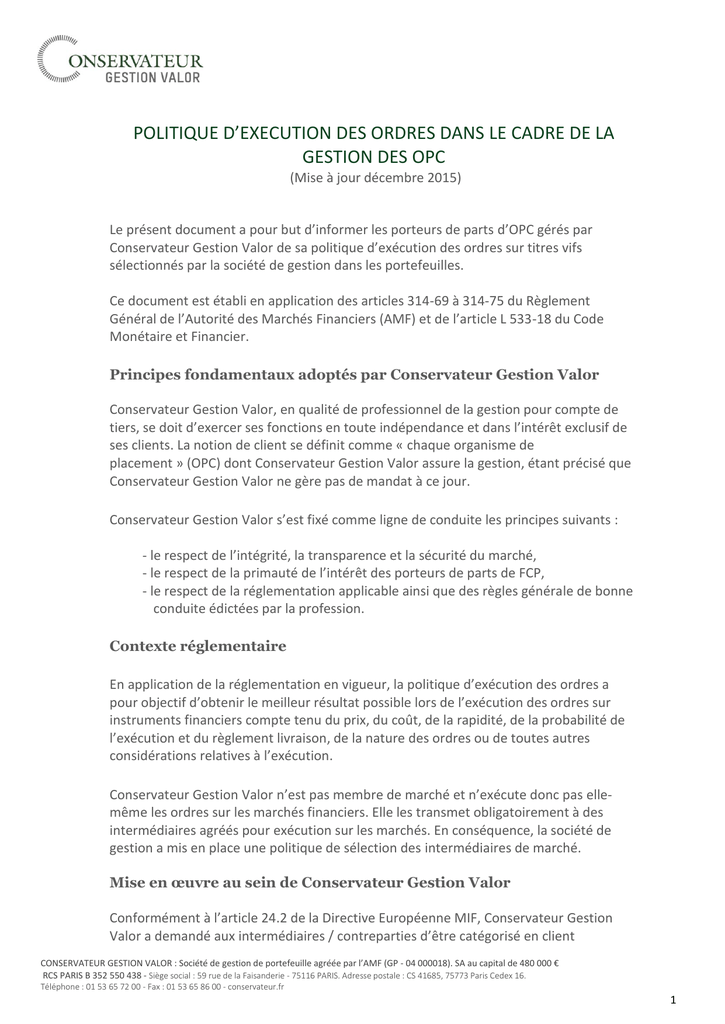 CONSERVATEUR
GESTION VALOR

POLITIQUE D'EXECUTION DES ORDRES DANS LE CADRE DE LA GESTION DES OPC
(Mise à jour décembre 2015)

Le présent document a pour but d'informer les porteurs de parts d'OPC gérés par Conservateur Gestion Valor de sa politique d'exécution des ordres sur titres vifs sélectionnés par la société de gestion dans les portefeuilles.

Ce document est établi en application des articles 314-69 à 314-75 du Règlement Général de l'Autorité des Marchés Financiers (AMF) et de l'article L 533-18 du Code Monétaire et Financier.

Principes fondamentaux adoptés par Conservateur Gestion Valor

Conservateur Gestion Valor, en qualité de professionnel de la gestion pour compte de tiers, se doit d'exercer ses fonctions en toute indépendance et dans l'intérêt exclusif de ses clients. La notion de client se définit comme « chaque organisme de placement » (OPC) dont Conservateur Gestion Valor assure la gestion, étant précisé que Conservateur Gestion Valor ne gère pas de mandat à ce jour.

Conservateur Gestion Valor s'est fixé comme ligne de conduite les principes suivants :

- le respect de l'intégrité, la transparence et la sécurité du marché,
- le respect de la primauté de l'intérêt des porteurs de parts de FCP,
- le respect de la réglementation applicable ainsi que des règles générale de bonne conduite édictées par la profession.

Contexte réglementaire

En application de la réglementation en vigueur, la politique d'exécution des ordres a pour objectif d'obtenir le meilleur résultat possible lors de l'exécution des ordres sur instruments financiers compte tenu du prix, du coût, de la rapidité, de la probabilité de l'exécution et du règlement livraison, de la nature des ordres ou de toutes autres considérations relatives à l'exécution.

Conservateur Gestion Valor n'est pas membre de marché et n'exécute donc pas elle-même les ordres sur les marchés financiers. Elle les transmet obligatoirement à des intermédiaires agréés pour exécution sur les marchés. En conséquence, la société de gestion a mis en place une politique de sélection des intermédiaires de marché.

Mise en œuvre au sein de Conservateur Gestion Valor

Conformément à l'article 24.2 de la Directive Européenne MIF, Conservateur Gestion Valor a demandé aux intermédiaires / contreparties d'être catégorisé en client

CONSERVATEUR GESTION VALOR : Société de gestion de portefeuille agréée par l'AMF (GP - 04 000018). SA au capital de 480 000 €
RCS PARIS B 352 550 438 - Siège social : 59 rue de la Faisanderie - 75116 PARIS. Adresse postale : CS 41685, 75773 Paris Cedex 16.
Téléphone : 01 53 65 72 00 - Fax : 01 53 65 86 00 - conservateur.fr

1